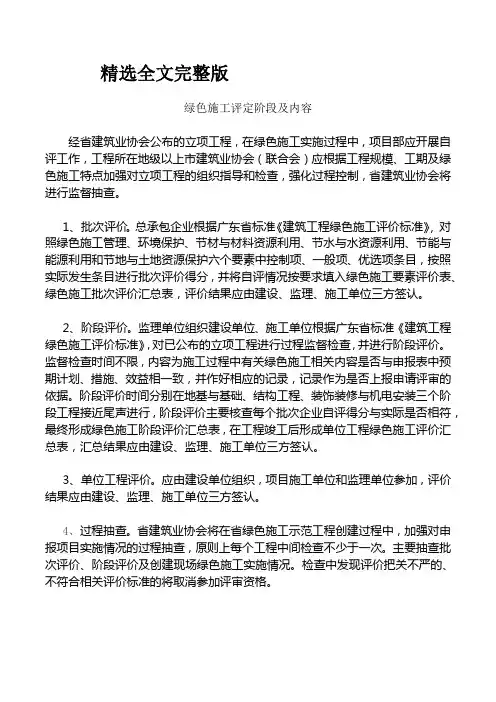 精选全文完整版

绿色施工评定阶段及内容

经省建筑业协会公布的立项工程，在绿色施工实施过程中，项目部应开展自评工作，工程所在地级以上市建筑业协会（联合会）应根据工程规模、工期及绿色施工特点加强对立项工程的组织指导和检查，强化过程控制，省建筑业协会将进行监督抽查。

1、批次评价。总承包企业根据广东省标准《建筑工程绿色施工评价标准》，对照绿色施工管理、环境保护、节材与材料资源利用、节水与水资源利用、节能与能源利用和节地与土地资源保护六个要素中控制项、一般项、优选项条目，按照实际发生条目进行批次评价得分，并将自评情况按要求填入绿色施工要素评价表、绿色施工批次评价汇总表，评价结果应由建设、监理、施工单位三方签认。

2、阶段评价。监理单位组织建设单位、施工单位根据广东省标准《建筑工程绿色施工评价标准》，对已公布的立项工程进行过程监督检查，并进行阶段评价。监督检查时间不限，内容为施工过程中有关绿色施工相关内容是否与申报表中预期计划、措施、效益相一致，并作好相应的记录，记录作为是否上报申请评审的依据。阶段评价时间分别在地基与基础、结构工程、装饰装修与机电安装三个阶段工程接近尾声进行，阶段评价主要核查每个批次企业自评得分与实际是否相符，最终形成绿色施工阶段评价汇总表，在工程竣工后形成单位工程绿色施工评价汇总表，汇总结果应由建设、监理、施工单位三方签认。

3、单位工程评价。应由建设单位组织，项目施工单位和监理单位参加，评价结果应由建设、监理、施工单位三方签认。

4、过程抽查。省建筑业协会将在省绿色施工示范工程创建过程中，加强对申报项目实施情况的过程抽查，原则上每个工程中间检查不少于一次。主要抽查批次评价、阶段评价及创建现场绿色施工实施情况。检查中发现评价把关不严的、不符合相关评价标准的将取消参加评审资格。